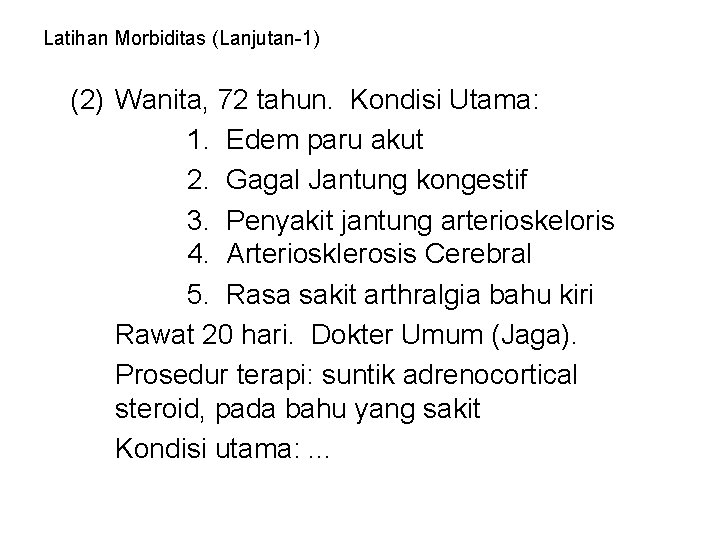 Latihan Morbiditas (Lanjutan-1)

(2) Wanita, 72 tahun. Kondisi Utama:

1. Edem paru akut
2. Gagal Jantung kongestif
3. Penyakit jantung arterioskeloris
4. Arteriosklerosis Cerebral
5. Rasa sakit arthralgia bahu kiri

Rawat 20 hari. Dokter Umum (Jaga).

Prosedur terapi: suntik adrenocortical steroid, pada bahu yang sakit

Kondisi utama: ...